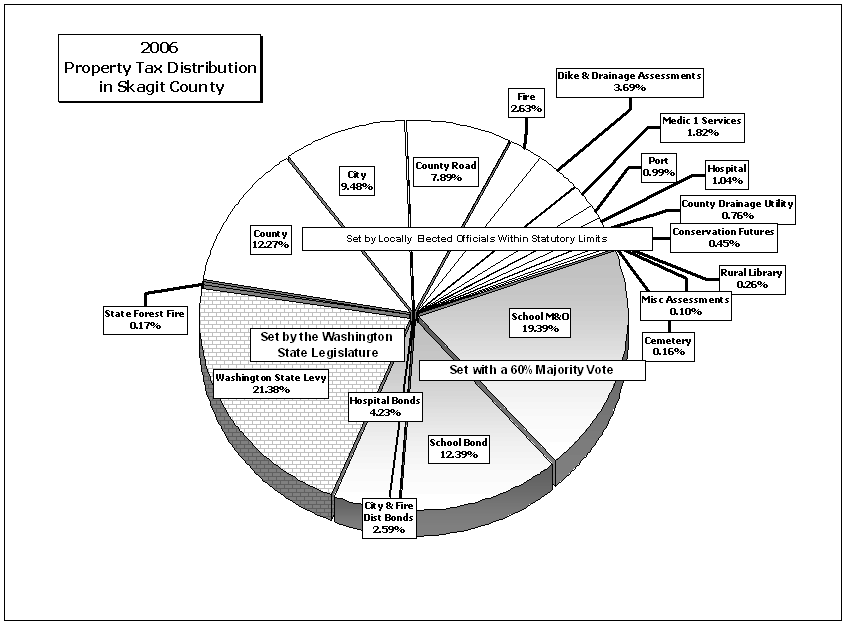 2006
Property Tax Distribution
in Skagit County

Fire
2.63%

Dike & Drainage Assessments
3.69%

Medic 1 Services
1.82%

Port
0.99%

Hospital
1.04%

County Drainage Utility
0.76%

Conservation Futures
0.45%

Rural Library
0.26%

Misc Assessments
0.10%

Cemetery
0.16%

County Road
7.89%

City
9.48%

County
12.27%

Set by Locally Elected Officials Within Statutory Limits

State Forest Fire
0.17%

Set by the Washington State Legislature

Washington State Levy
21.38%

School M&O
19.39%

Set with a 60% Majority Vote

Hospital Bonds
4.23%

School Bond
12.39%

City & Fire Dist Bonds
2.59%